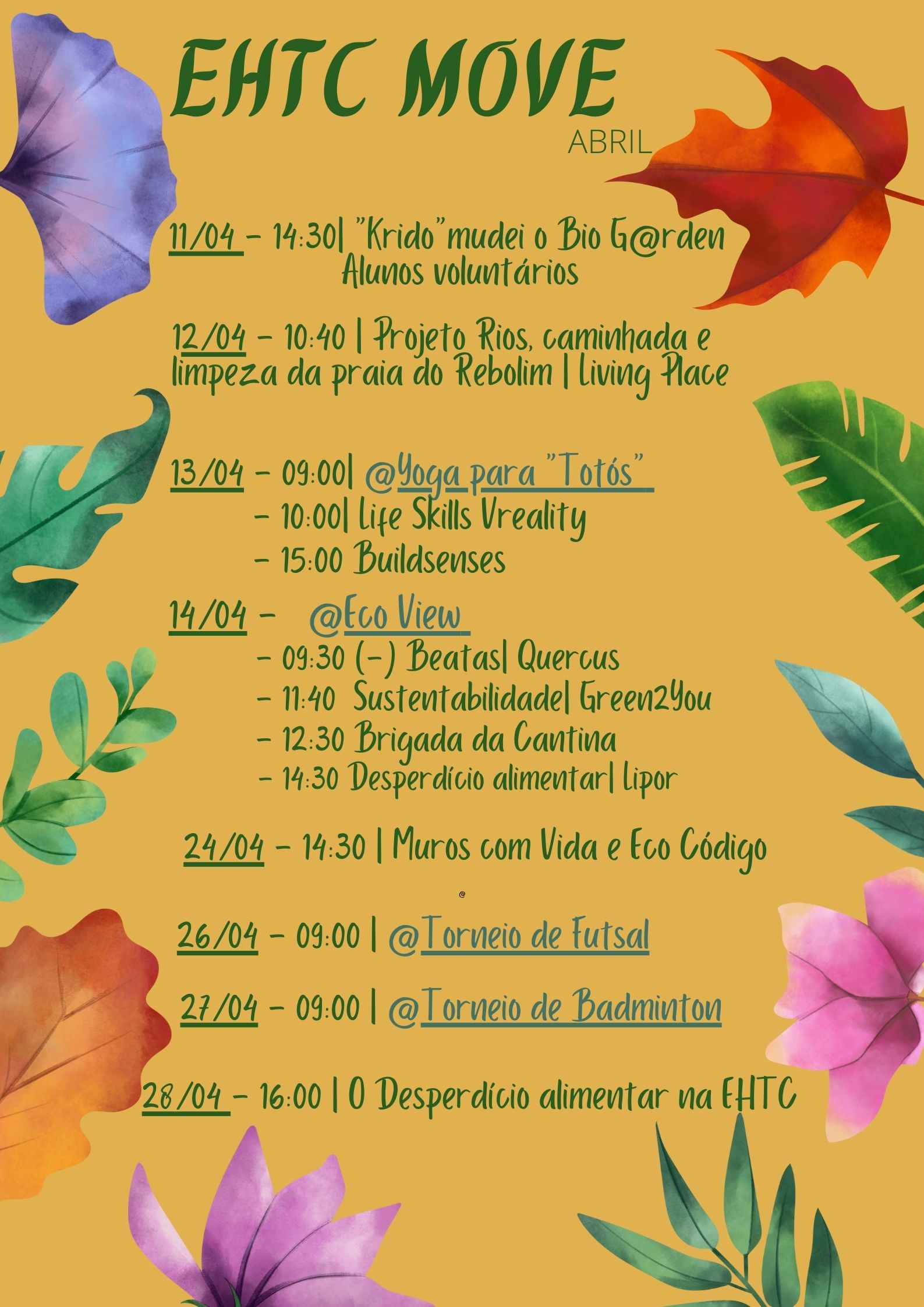 EHTC MOVE
ABRIL

11/04 - 14:30| "Krido"mudei o Bio G@rden
Alunos voluntários

12/04 - 10:40 | Projeto Rios, caminhada e limpeza da praia do Rebolim | Living Place

13/04 - 09:00| @Yoga para "Totós"
- 10:00| Life Skills Vreality
- 15:00 Buildsenses

14/04 - @Eco View
- 09:30 (-) Beatas| Quercus
- 11:40 Sustentabilidade| Green2You
- 12:30 Brigada da Cantina
- 14:30 Desperdício alimentar| Lipor

24/04 - 14:30 | Muros com Vida e Eco Código

@

26/04 - 09:00 | @Torneio de Futsal

27/04 - 09:00 | @Torneio de Badminton

28/04 - 16:00 | O Desperdício alimentar na EHTC